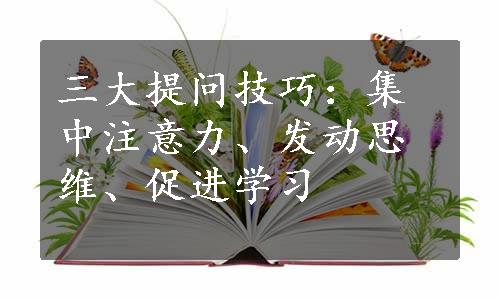 三大提问技巧：集中注意力、发动思维、促进学习